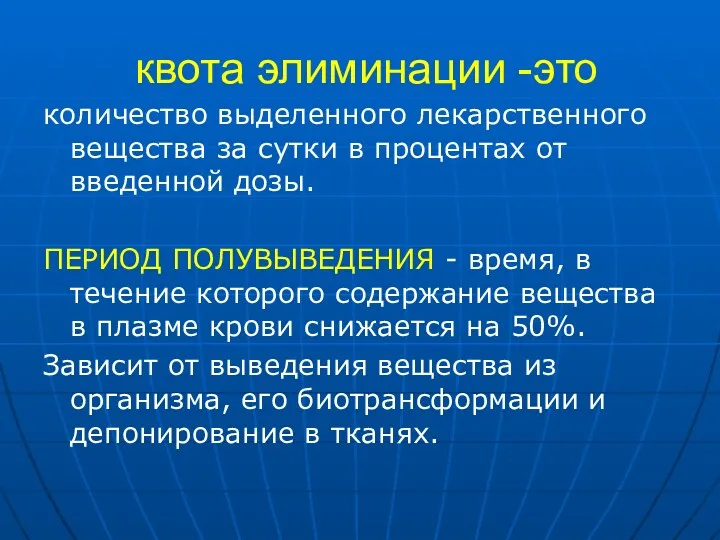 квота элиминации -это

количество выделенного лекарственного вещества за сутки в процентах от введенной дозы.

ПЕРИОД ПОЛУВЫВЕДЕНИЯ - время, в течение которого содержание вещества в плазме крови снижается на 50%.

Зависит от выведения вещества из организма, его биотрансформации и депонирование в тканях.